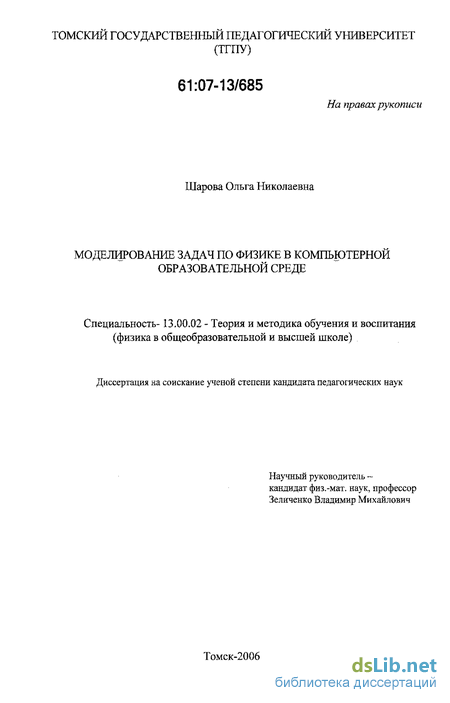 ТОМСКИЙ ГОСУДАРСТВЕННЫЙ ПЕДАГОГИЧЕСКИЙ УНИВЕРСИТЕТ (ТГПУ)

61:07-13/685

На правах рукописи

Шарова Ольга Николаевна

МОДЕЛИРОВАНИЕ ЗАДАЧ ПО ФИЗИКЕ В КОМПЬЮТЕРНОЙ ОБРАЗОВАТЕЛЬНОЙ СРЕДЕ

Специальность- 13.00.02 - Теория и методика обучения и воспитания (физика в общеобразовательной и высшей школе)

Диссертация на соискание ученой степени кандидата педагогических наук

Научный руководитель – кандидат физ.-мат. наук, профессор Зеличенко Владимир Михайлович

Томск-2006

dsLib.net
библиотека диссертаций